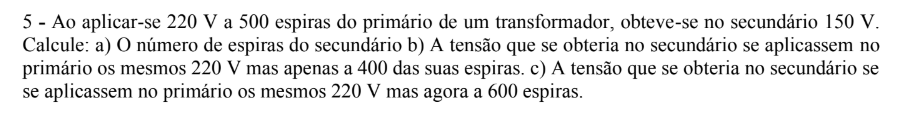 5 - Ao aplicar-se 220 V a 500 espiras do primário de um transformador, obteve-se no secundário 150 V. Calcule: a) O número de espiras do secundário b) A tensão que se obteria no secundário se aplicassem no primário os mesmos 220 V mas apenas a 400 das suas espiras. c) A tensão que se obteria no secundário se se aplicassem no primário os mesmos 220 V mas agora a 600 espiras.